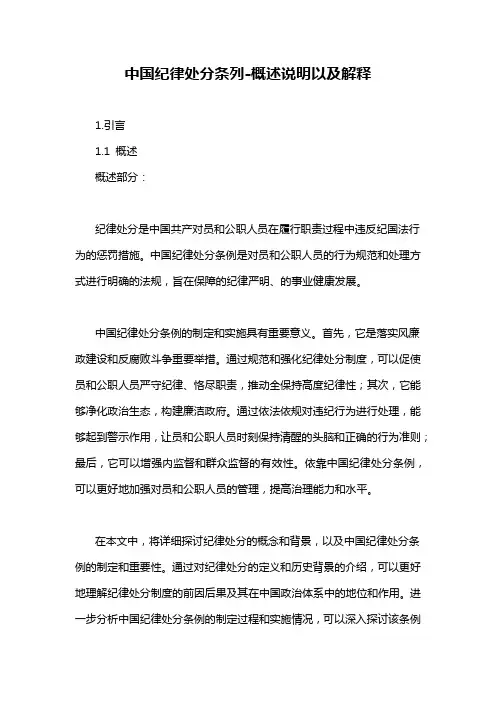 中国纪律处分条列-概述说明以及解释

1.引言

1.1 概述

概述部分：

纪律处分是中国共产对员和公职人员在履行职责过程中违反纪国法行为的惩罚措施。中国纪律处分条例是对员和公职人员的行为规范和处理方式进行明确的法规，旨在保障的纪律严明、的事业健康发展。

中国纪律处分条例的制定和实施具有重要意义。首先，它是落实风廉政建设和反腐败斗争重要举措。通过规范和强化纪律处分制度，可以促使员和公职人员严守纪律、恪尽职责，推动全保持高度纪律性；其次，它能够净化政治生态，构建廉洁政府。通过依法依规对违纪行为进行处理，能够起到警示作用，让员和公职人员时刻保持清醒的头脑和正确的行为准则；最后，它可以增强内监督和群众监督的有效性。依靠中国纪律处分条例，可以更好地加强对员和公职人员的管理，提高治理能力和水平。

在本文中，将详细探讨纪律处分的概念和背景，以及中国纪律处分条例的制定和重要性。通过对纪律处分的定义和历史背景的介绍，可以更好地理解纪律处分制度的前因后果及其在中国政治体系中的地位和作用。进一步分析中国纪律处分条例的制定过程和实施情况，可以深入探讨该条例